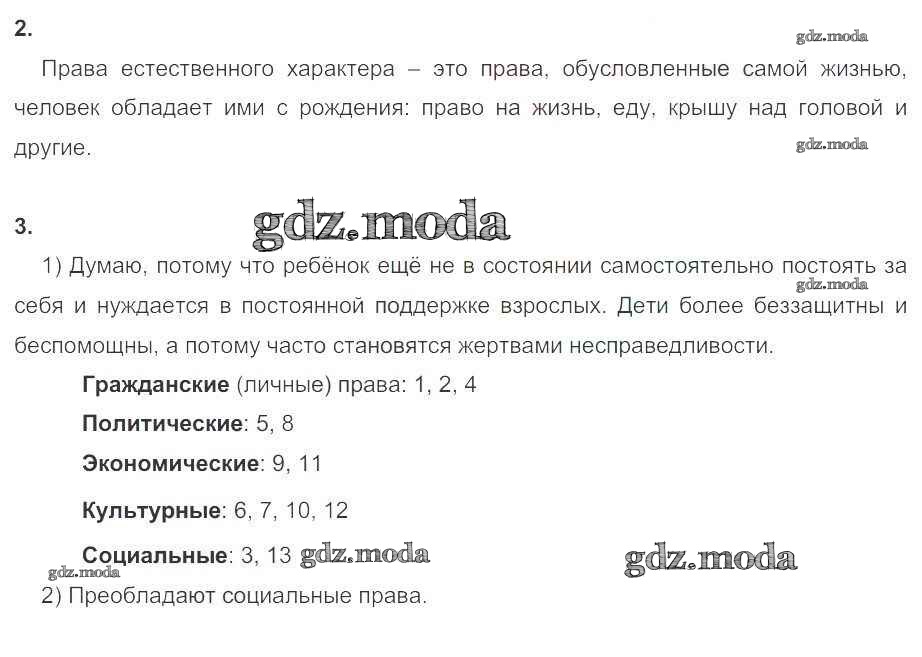 2.

Права естественного характера – это права, обусловленные самой жизнью, человек обладает ими с рождения: право на жизнь, еду, крышу над головой и другие.

3.

1) Думаю, потому что ребёнок ещё не в состоянии самостоятельно постоять за себя и нуждается в постоянной поддержке взрослых. Дети более беззащитны и беспомощны, а потому часто становятся жертвами несправедливости.

Гражданские (личные) права: 1, 2, 4

Политические: 5, 8

Экономические: 9, 11

Культурные: 6, 7, 10, 12

Социальные: 3, 13

2) Преобладают социальные права.

gdz.moda